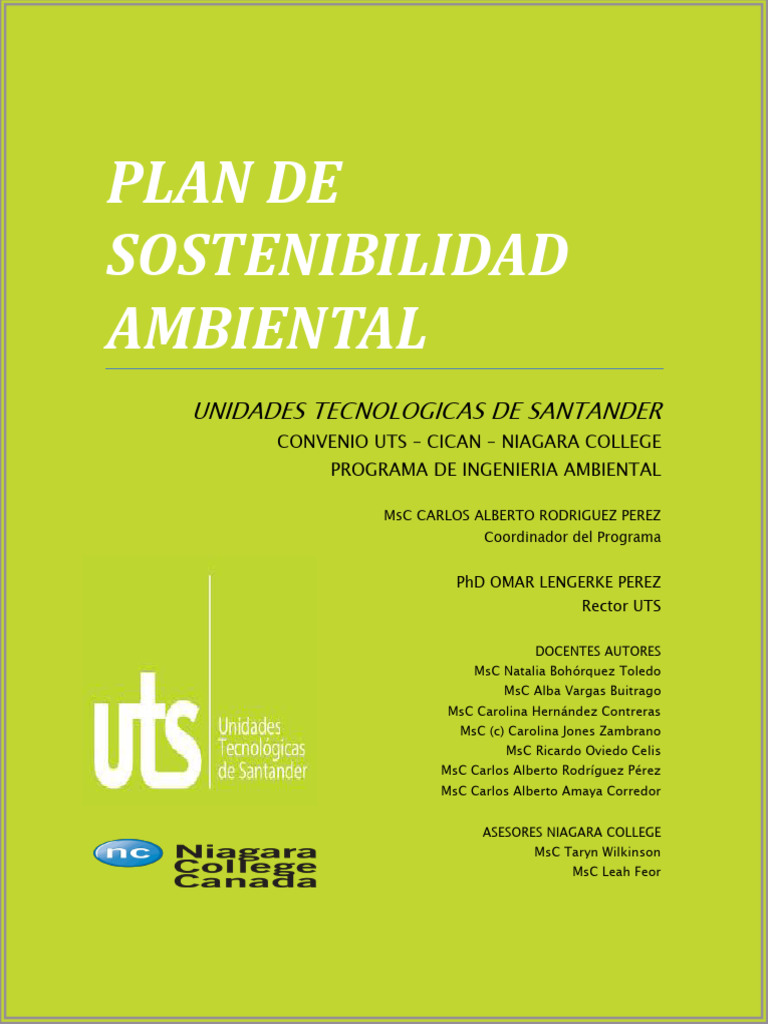 PLAN DE SOSTENIBILIDAD AMBIENTAL

UNIDADES TECNOLOGICAS DE SANTANDER
CONVENIO UTS – CICAN – NIAGARA COLLEGE
PROGRAMA DE INGENIERIA AMBIENTAL

MsC CARLOS ALBERTO RODRIGUEZ PEREZ
Coordinador del Programa

PhD OMAR LENGERKE PEREZ
Rector UTS

DOCENTES AUTORES
MsC Natalia Bohórquez Toledo
MsC Alba Vargas Buitrago
MsC Carolina Hernández Contreras
MsC (c) Carolina Jones Zambrano
MsC Ricardo Oviedo Celis
MsC Carlos Alberto Rodríguez Pérez
MsC Carlos Alberto Amaya Corredor

ASESORES NIAGARA COLLEGE
MsC Taryn Wilkinson
MsC Leah Feor

uts Unidades Tecnológicas de Santander

nc Niagara College Canada